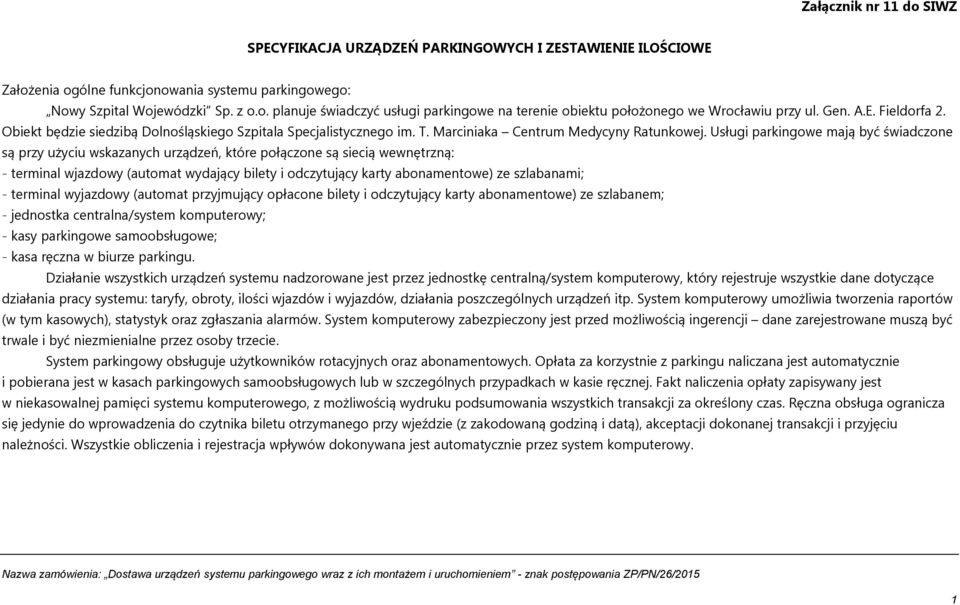 Załącznik nr 11 do SIWZ

SPECYFIKACJA URZĄDZEŃ PARKINGOWYCH I ZESTAWIENIE ILOŚCIOWE

Założenia ogólne funkcjonowania systemu parkingowego:

„Nowy Szpital Wojewódzki" Sp. z o.o. planuje świadczyć usługi parkingowe na terenie obiektu położonego we Wrocławiu przy ul. Gen. A.E. Fieldorfa 2. Obiekt będzie siedzibą Dolnośląskiego Szpitala Specjalistycznego im. T. Marciniaka – Centrum Medycyny Ratunkowej. Usługi parkingowe mają być świadczone są przy użyciu wskazanych urządzeń, które połączone są siecią wewnętrzną:
- terminal wjazdowy (automat wydający bilety i odczytujący karty abonamentowe) ze szlabanami;
- terminal wyjazdowy (automat przyjmujący opłacone bilety i odczytujący karty abonamentowe) ze szlabanem;
- jednostka centralna/system komputerowy;
- kasy parkingowe samoobsługowe;
- kasa ręczna w biurze parkingu.

Działanie wszystkich urządzeń systemu nadzorowane jest przez jednostkę centralną/system komputerowy, który rejestruje wszystkie dane dotyczące działania pracy systemu: taryfy, obroty, ilości wjazdów i wyjazdów, działania poszczególnych urządzeń itp. System komputerowy umożliwia tworzenia raportów (w tym kasowych), statystyk oraz zgłaszania alarmów. System komputerowy zabezpieczony jest przed możliwością ingerencji – dane zarejestrowane muszą być trwale i być niezmienialne przez osoby trzecie.

System parkingowy obsługuje użytkowników rotacyjnych oraz abonamentowych. Opłata za korzystnie z parkingu naliczana jest automatycznie i pobierana jest w kasach parkingowych samoobsługowych lub w szczególnych przypadkach w kasie ręcznej. Fakt naliczenia opłaty zapisywany jest w niekasowalnej pamięci systemu komputerowego, z możliwością wydruku podsumowania wszystkich transakcji za określony czas. Ręczna obsługa ogranicza się jedynie do wprowadzenia do czytnika biletu otrzymanego przy wjeździe (z zakodowaną godziną i datą), akceptacji dokonanej transakcji i przyjęciu należności. Wszystkie obliczenia i rejestracja wpływów dokonywana jest automatycznie przez system komputerowy.

Nazwa zamówienia: „Dostawa urządzeń systemu parkingowego wraz z ich montażem i uruchomieniem" - znak postępowania ZP/PN/26/2015

1